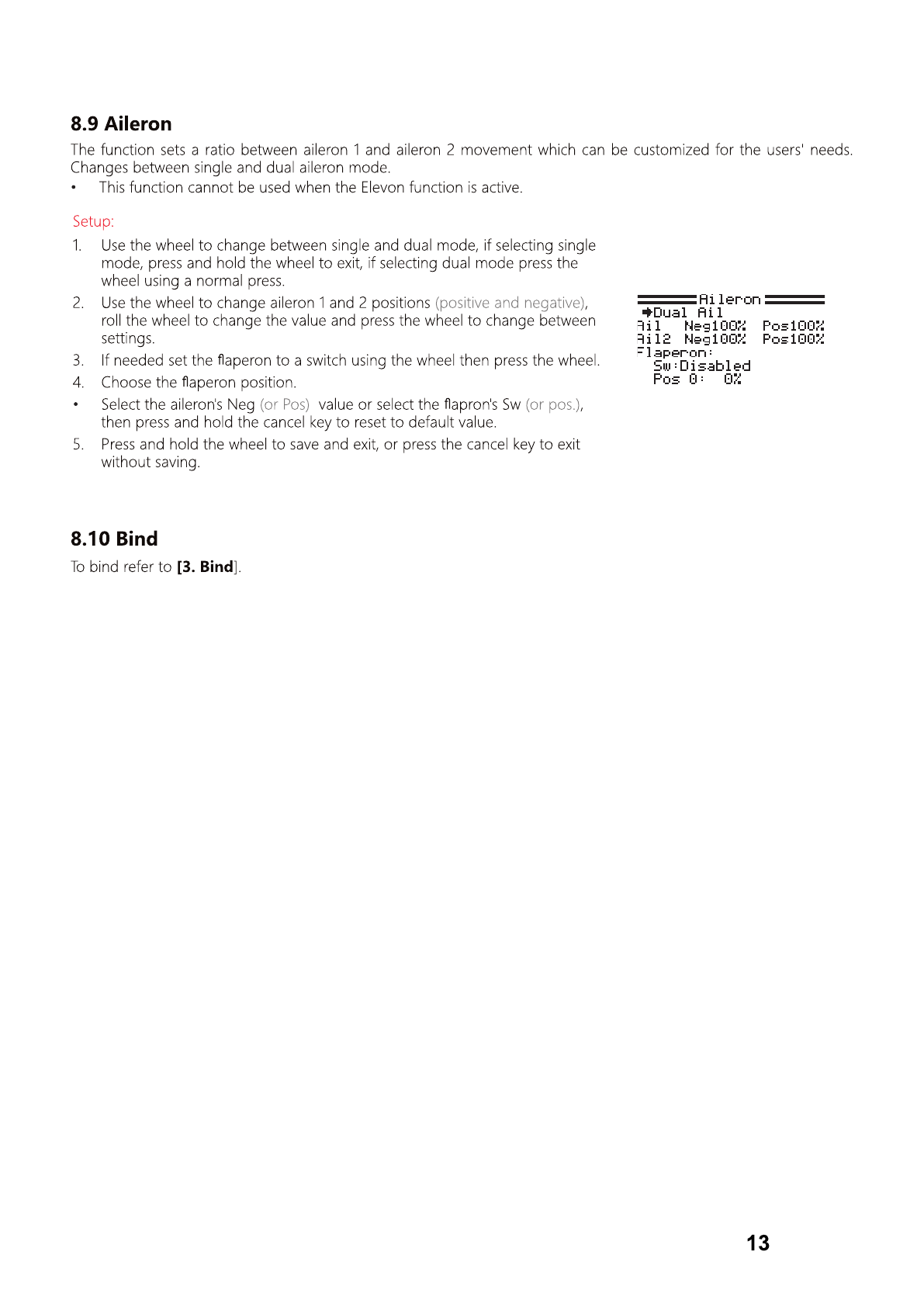 8.9 Aileron

The function sets a ratio between aileron 1 and aileron 2 movement which can be customized for the users' needs. Changes between single and dual aileron mode.

• This function cannot be used when the Elevon function is active.

Setup:

1. Use the wheel to change between single and dual mode, if selecting single mode, press and hold the wheel to exit, if selecting dual mode press the wheel using a normal press.
2. Use the wheel to change aileron 1 and 2 positions (positive and negative), roll the wheel to change the value and press the wheel to change between settings.
3. If needed set the flaperon to a switch using the wheel then press the wheel.
4. Choose the flaperon position.
• Select the aileron's Neg (or Pos) value or select the flapron's Sw (or pos.), then press and hold the cancel key to reset to default value.
5. Press and hold the wheel to save and exit, or press the cancel key to exit without saving.

Aileron
Dual Ail
Ail Neg100% Pos100%
Ail2 Neg100% Pos100%
Flaperon:
Sw:Disabled
Pos 0: 0%

8.10 Bind

To bind refer to [3. Bind].

13